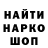 НАЙТИ
НАРКО
ШОП